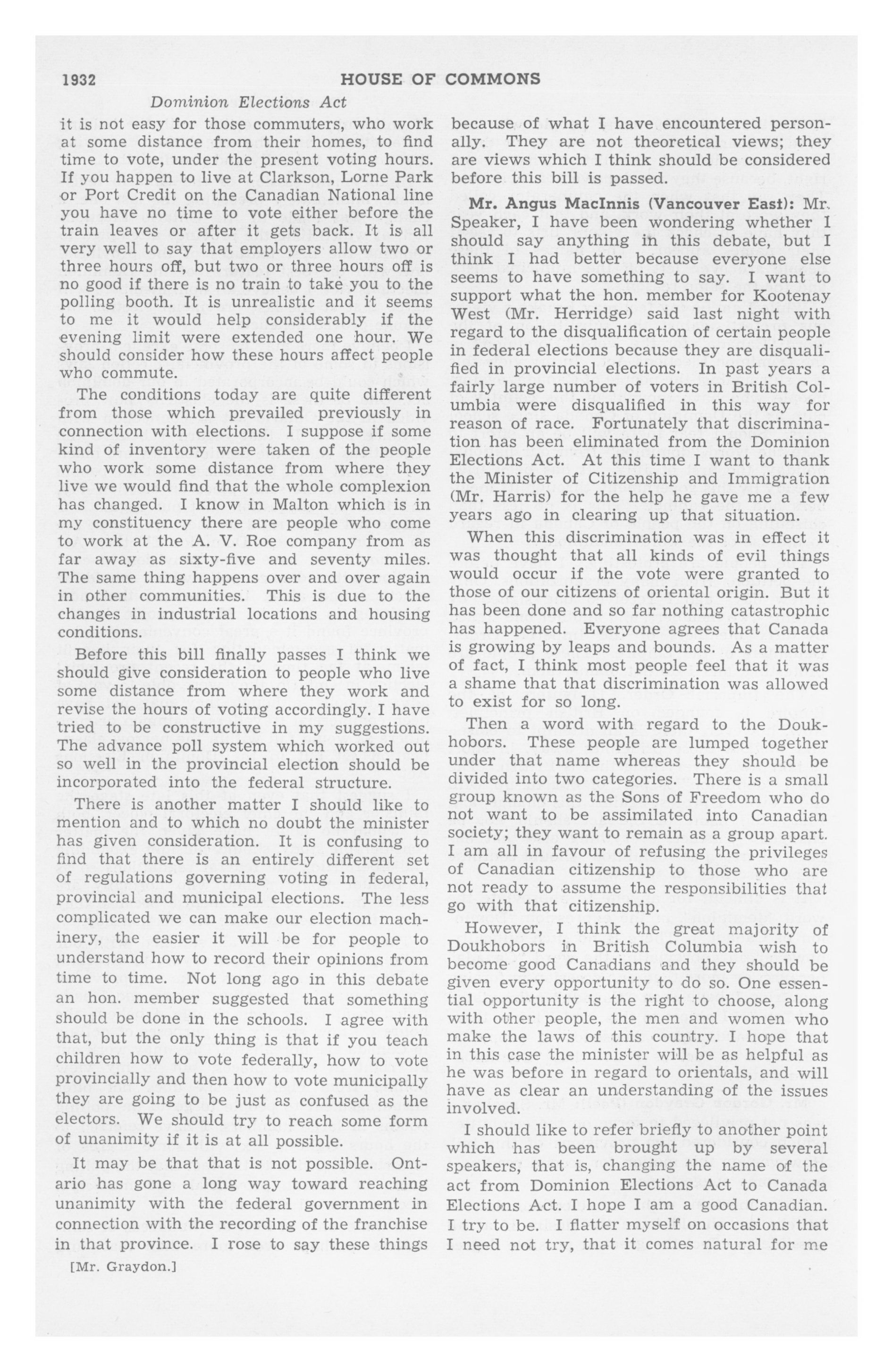 1932 HOUSE OF COMMONS

Dominion Elections Act

it is not easy for those commuters, who work at some distance from their homes, to find time to vote, under the present voting hours. If you happen to live at Clarkson, Lorne Park or Port Credit on the Canadian National line you have no time to vote either before the train leaves or after it gets back. It is all very well to say that employers allow two or three hours off, but two or three hours off is no good if there is no train to take you to the polling booth. It is unrealistic and it seems to me it would help considerably if the evening limit were extended one hour. We should consider how these hours affect people who commute.

The conditions today are quite different from those which prevailed previously in connection with elections. I suppose if some kind of inventory were taken of the people who work some distance from where they live we would find that the whole complexion has changed. I know in Malton which is in my constituency there are people who come to work at the A. V. Roe company from as far away as sixty-five and seventy miles. The same thing happens over and over again in other communities. This is due to the changes in industrial locations and housing conditions.

Before this bill finally passes I think we should give consideration to people who live some distance from where they work and revise the hours of voting accordingly. I have tried to be constructive in my suggestions. The advance poll system which worked out so well in the provincial election should be incorporated into the federal structure.

There is another matter I should like to mention and to which no doubt the minister has given consideration. It is confusing to find that there is an entirely different set of regulations governing voting in federal, provincial and municipal elections. The less complicated we can make our election machinery, the easier it will be for people to understand how to record their opinions from time to time. Not long ago in this debate an hon. member suggested that something should be done in the schools. I agree with that, but the only thing is that if you teach children how to vote federally, how to vote provincially and then how to vote municipally they are going to be just as confused as the electors. We should try to reach some form of unanimity if it is at all possible.

It may be that that is not possible. Ontario has gone a long way toward reaching unanimity with the federal government in connection with the recording of the franchise in that province. I rose to say these things

[Mr. Graydon.]

because of what I have encountered personally. They are not theoretical views; they are views which I think should be considered before this bill is passed.

Mr. Angus MacInnis (Vancouver East): Mr. Speaker, I have been wondering whether I should say anything in this debate, but I think I had better because everyone else seems to have something to say. I want to support what the hon. member for Kootenay West (Mr. Herridge) said last night with regard to the disqualification of certain people in federal elections because they are disqualified in provincial elections. In past years a fairly large number of voters in British Columbia were disqualified in this way for reason of race. Fortunately that discrimination has been eliminated from the Dominion Elections Act. At this time I want to thank the Minister of Citizenship and Immigration (Mr. Harris) for the help he gave me a few years ago in clearing up that situation.

When this discrimination was in effect it was thought that all kinds of evil things would occur if the vote were granted to those of our citizens of oriental origin. But it has been done and so far nothing catastrophic has happened. Everyone agrees that Canada is growing by leaps and bounds. As a matter of fact, I think most people feel that it was a shame that that discrimination was allowed to exist for so long.

Then a word with regard to the Doukhobors. These people are lumped together under that name whereas they should be divided into two categories. There is a small group known as the Sons of Freedom who do not want to be assimilated into Canadian society; they want to remain as a group apart. I am all in favour of refusing the privileges of Canadian citizenship to those who are not ready to assume the responsibilities that go with that citizenship.

However, I think the great majority of Doukhobors in British Columbia wish to become good Canadians and they should be given every opportunity to do so. One essential opportunity is the right to choose, along with other people, the men and women who make the laws of this country. I hope that in this case the minister will be as helpful as he was before in regard to orientals, and will have as clear an understanding of the issues involved.

I should like to refer briefly to another point which has been brought up by several speakers, that is, changing the name of the act from Dominion Elections Act to Canada Elections Act. I hope I am a good Canadian. I try to be. I flatter myself on occasions that I need not try, that it comes natural for me